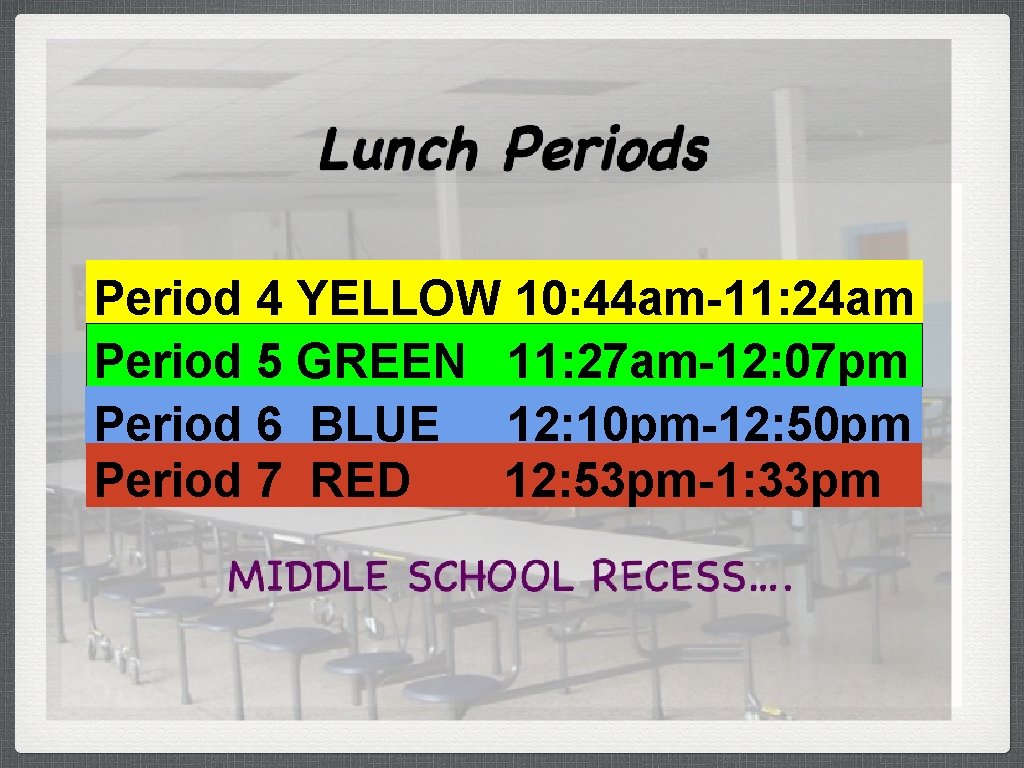 Lunch Periods

Period 4 YELLOW 10: 44am-11: 24am
Period 5 GREEN 11: 27am-12: 07pm
Period 6 BLUE 12: 10pm-12: 50pm
Period 7 RED 12: 53pm-1: 33pm

MIDDLE SCHOOL RECESS….